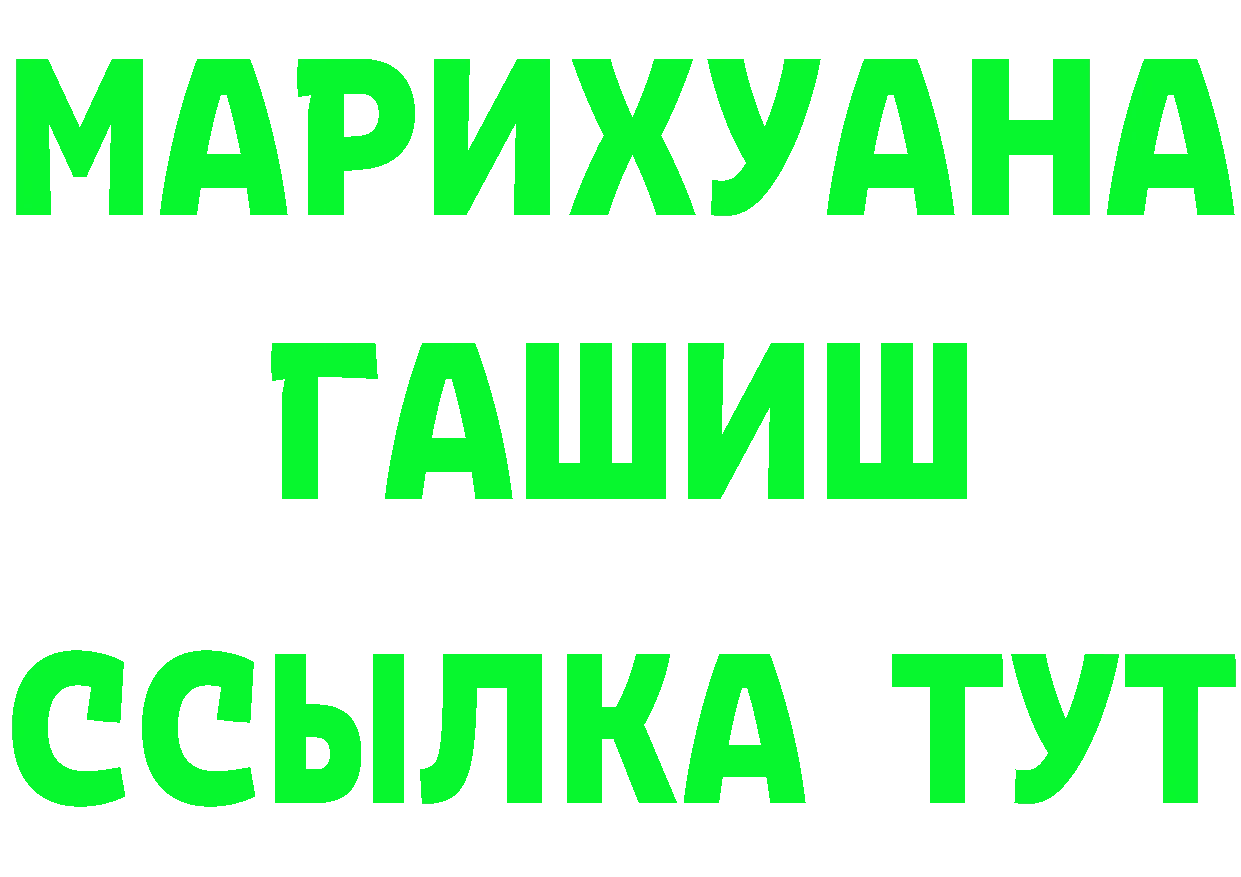 МАРИХУАНА
ГАШИШ
ССЫЛКА ТУТ